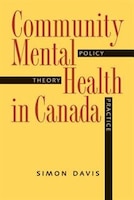 Community Mental Health in Canada

POLICY
THEORY
PRACTICE

SIMON DAVIS